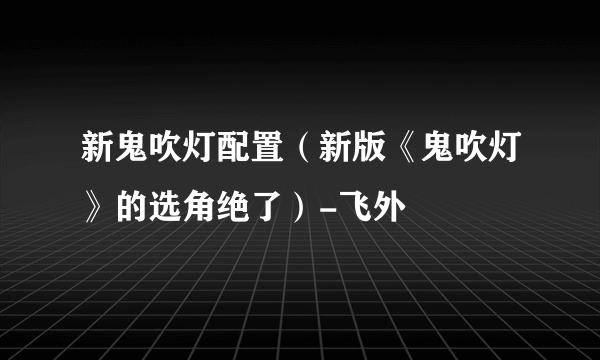 新鬼吹灯配置（新版《鬼吹灯》的选角绝了）-飞外